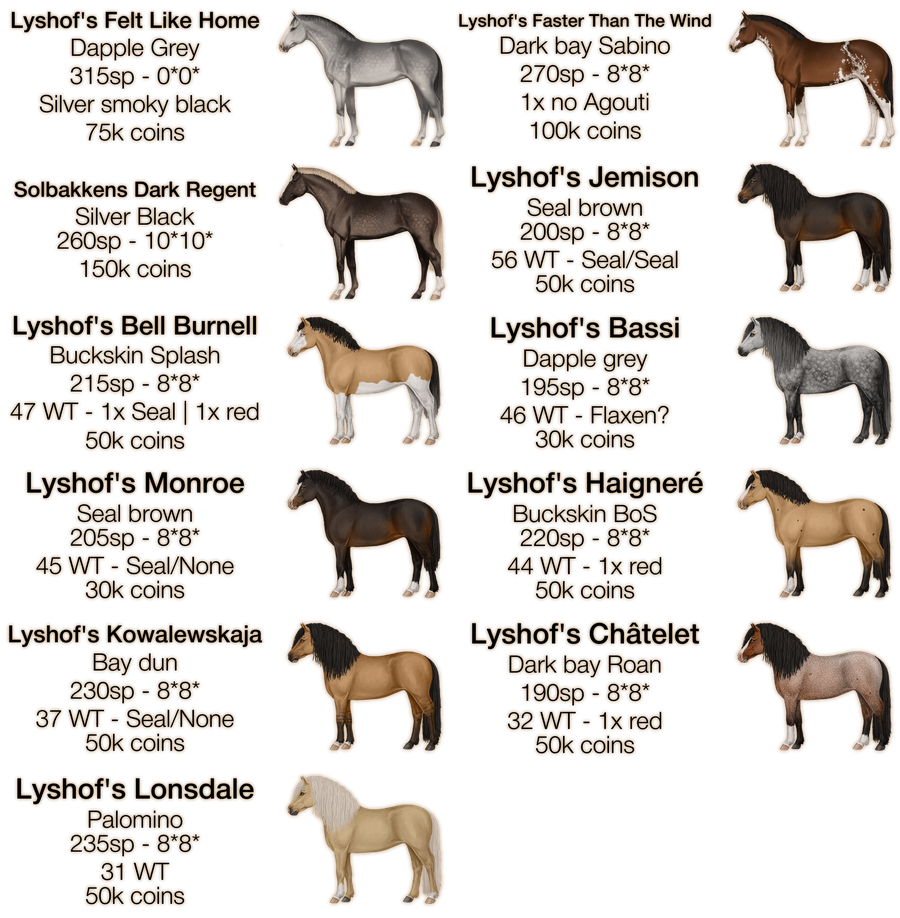 Lyshof's Felt Like Home
Dapple Grey
315sp - 0*0*
Silver smoky black
75k coins

Solbakkens Dark Regent
Silver Black
260sp - 10*10*
150k coins

Lyshof's Bell Burnell
Buckskin Splash
215sp - 8*8*
47 WT - 1x Seal | 1x red
50k coins

Lyshof's Monroe
Seal brown
205sp - 8*8*
45 WT - Seal/None
30k coins

Lyshof's Kowalewskaja
Bay dun
230sp - 8*8*
37 WT - Seal/None
50k coins

Lyshof's Lonsdale
Palomino
235sp - 8*8*
31 WT
50k coins

Lyshof's Faster Than The Wind
Dark bay Sabino
270sp - 8*8*
1x no Agouti
100k coins

Lyshof's Jemison
Seal brown
200sp - 8*8*
56 WT - Seal/Seal
50k coins

Lyshof's Bassi
Dapple grey
195sp - 8*8*
46 WT - Flaxen?
30k coins

Lyshof's Haigneré
Buckskin BoS
220sp - 8*8*
44 WT - 1x red
50k coins

Lyshof's Châtelet
Dark bay Roan
190sp - 8*8*
32 WT - 1x red
50k coins